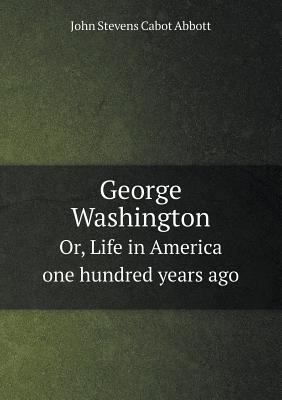 John Stevens Cabot Abbott

George Washington

Or, Life in America one hundred years ago